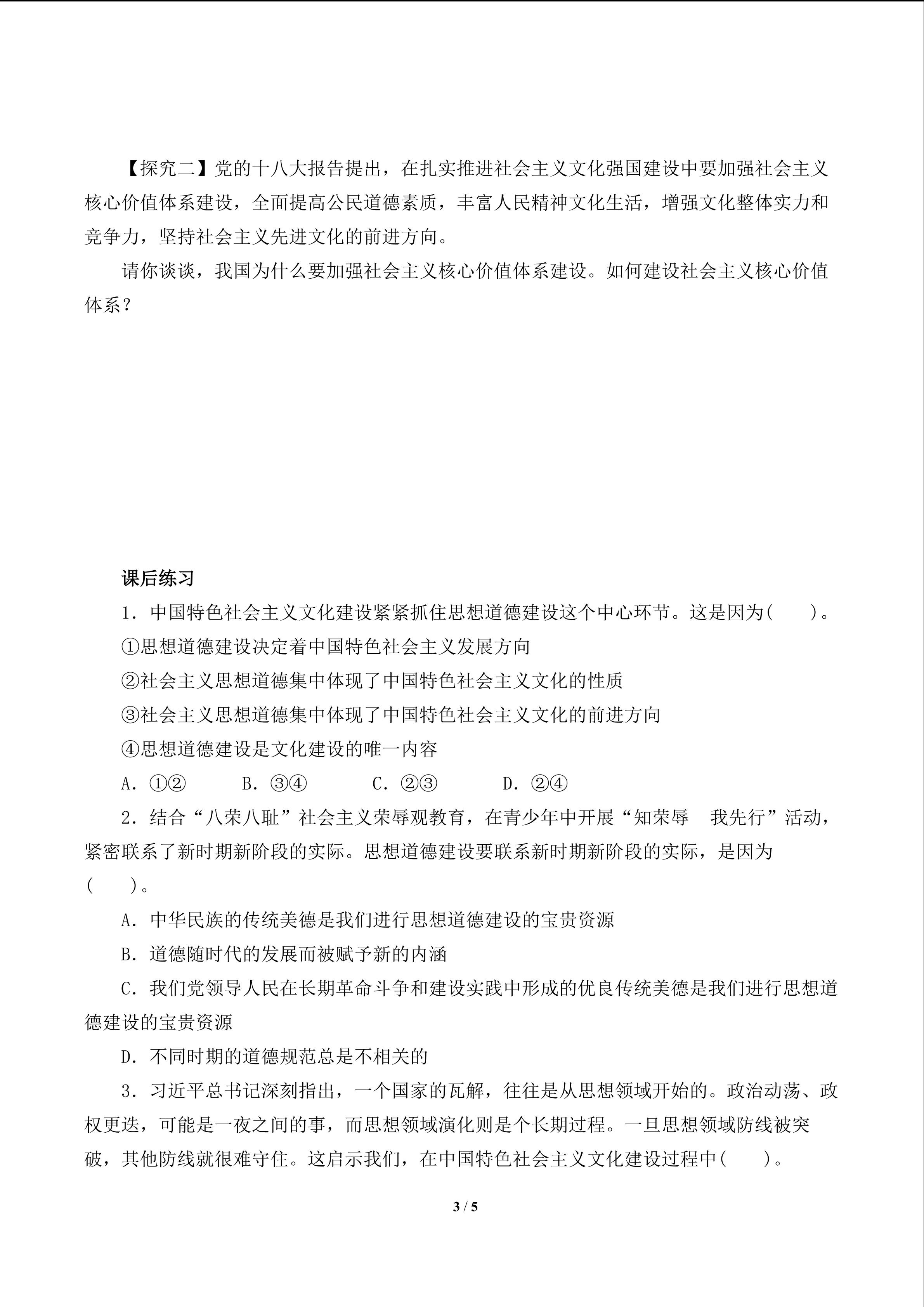 【探究二】党的十八大报告提出，在扎实推进社会主义文化强国建设中要加强社会主义核心价值体系建设，全面提高公民道德素质，丰富人民精神文化生活，增强文化整体实力和竞争力，坚持社会主义先进文化的前进方向。

请你谈谈，我国为什么要加强社会主义核心价值体系建设。如何建设社会主义核心价值体系？

课后练习

1．中国特色社会主义文化建设紧紧抓住思想道德建设这个中心环节。这是因为(　　)。

①思想道德建设决定着中国特色社会主义发展方向

②社会主义思想道德集中体现了中国特色社会主义文化的性质

③社会主义思想道德集中体现了中国特色社会主义文化的前进方向

④思想道德建设是文化建设的唯一内容

A．①②　　B．③④　　C．②③　　D．②④

2．结合“八荣八耻”社会主义荣辱观教育，在青少年中开展“知荣辱　我先行”活动，紧密联系了新时期新阶段的实际。思想道德建设要联系新时期新阶段的实际，是因为(　　)。

A．中华民族的传统美德是我们进行思想道德建设的宝贵资源

B．道德随时代的发展而被赋予新的内涵

C．我们党领导人民在长期革命斗争和建设实践中形成的优良传统美德是我们进行思想道德建设的宝贵资源

D．不同时期的道德规范总是不相关的

3．习近平总书记深刻指出，一个国家的瓦解，往往是从思想领域开始的。政治动荡、政权更迭，可能是一夜之间的事，而思想领域演化则是个长期过程。一旦思想领域防线被突破，其他防线就很难守住。这启示我们，在中国特色社会主义文化建设过程中(　　)。

3 / 5